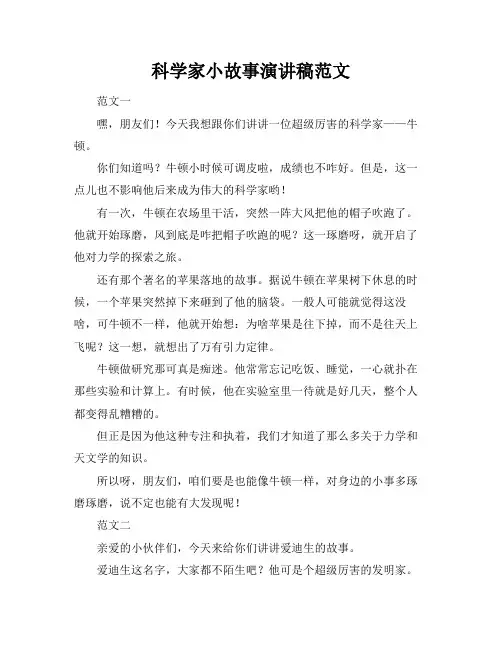 科学家小故事演讲稿范文

范文一

嘿，朋友们！今天我想跟你们讲讲一位超级厉害的科学家——牛顿。

你们知道吗？牛顿小时候可调皮啦，成绩也不咋好。但是，这一点儿也不影响他后来成为伟大的科学家哟！

有一次，牛顿在农场里干活，突然一阵大风把他的帽子吹跑了。他就开始琢磨，风到底是咋把帽子吹跑的呢？这一琢磨呀，就开启了他对力学的探索之旅。

还有那个著名的苹果落地的故事。据说牛顿在苹果树下休息的时候，一个苹果突然掉下来砸到了他的脑袋。一般人可能就觉得这没啥，可牛顿不一样，他就开始想：为啥苹果是往下掉，而不是往天上飞呢？这一想，就想出了万有引力定律。

牛顿做研究那可真是痴迷。他常常忘记吃饭、睡觉，一心就扑在那些实验和计算上。有时候，他在实验室里一待就是好几天，整个人都变得乱糟糟的。

但正是因为他这种专注和执着，我们才知道了那么多关于力学和天文学的知识。

所以呀，朋友们，咱们要是也能像牛顿一样，对身边的小事多琢磨琢磨，说不定也能有大发现呢！

范文二

亲爱的小伙伴们，今天来给你们讲讲爱迪生的故事。

爱迪生这名字，大家都不陌生吧？他可是个超级厉害的发明家。